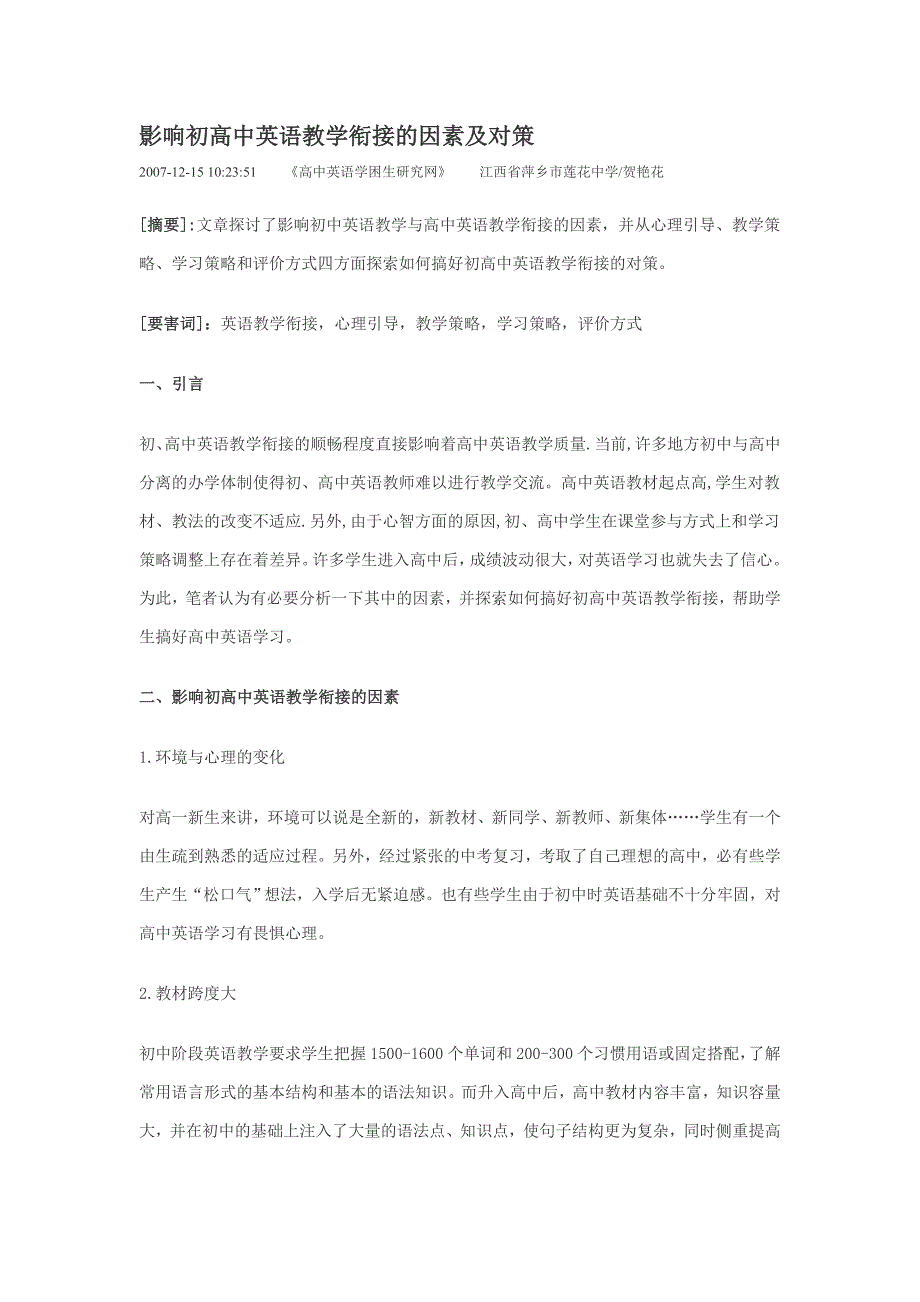 影响初高中英语教学衔接的因素及对策

2007-12-15 10:23:51 《高中英语学困生研究网》 江西省萍乡市莲花中学/贺艳花

[摘要]:文章探讨了影响初中英语教学与高中英语教学衔接的因素，并从心理引导、教学策略、学习策略和评价方式四方面探索如何搞好初高中英语教学衔接的对策。

[要害词]：英语教学衔接，心理引导，教学策略，学习策略，评价方式

一、引言

初、高中英语教学衔接的顺畅程度直接影响着高中英语教学质量.当前,许多地方初中与高中分离的办学体制使得初、高中英语教师难以进行教学交流。高中英语教材起点高,学生对教材、教法的改变不适应.另外,由于心智方面的原因,初、高中学生在课堂参与方式上和学习策略调整上存在着差异。许多学生进入高中后，成绩波动很大，对英语学习也就失去了信心。为此，笔者认为有必要分析一下其中的因素，并探索如何搞好初高中英语教学衔接，帮助学生搞好高中英语学习。

二、影响初高中英语教学衔接的因素

1.环境与心理的变化

对高一新生来讲，环境可以说是全新的，新教材、新同学、新教师、新集体……学生有一个由生疏到熟悉的适应过程。另外，经过紧张的中考复习，考取了自己理想的高中，必有些学生产生“松口气”想法，入学后无紧迫感。也有些学生由于初中时英语基础不十分牢固，对高中英语学习有畏惧心理。

2.教材跨度大

初中阶段英语教学要求学生把握 1500-1600 个单词和 200-300 个习惯用语或固定搭配，了解常用语言形式的基本结构和基本的语法知识。而升入高中后，高中教材内容丰富，知识容量大，并在初中的基础上注入了大量的语法点、知识点，使句子结构更为复杂，同时侧重提高